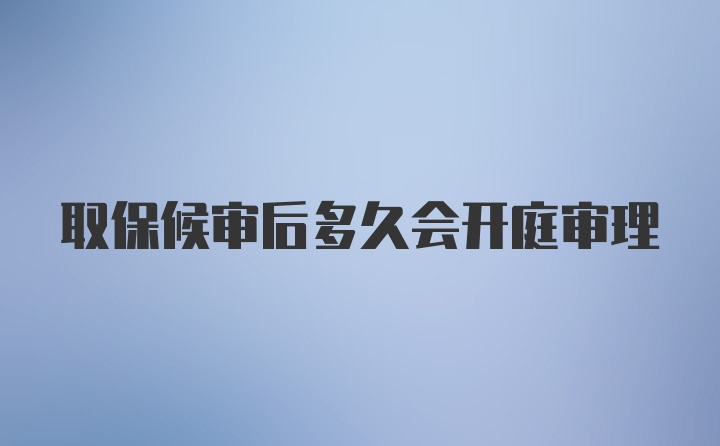 取保候审后多久会开庭审理